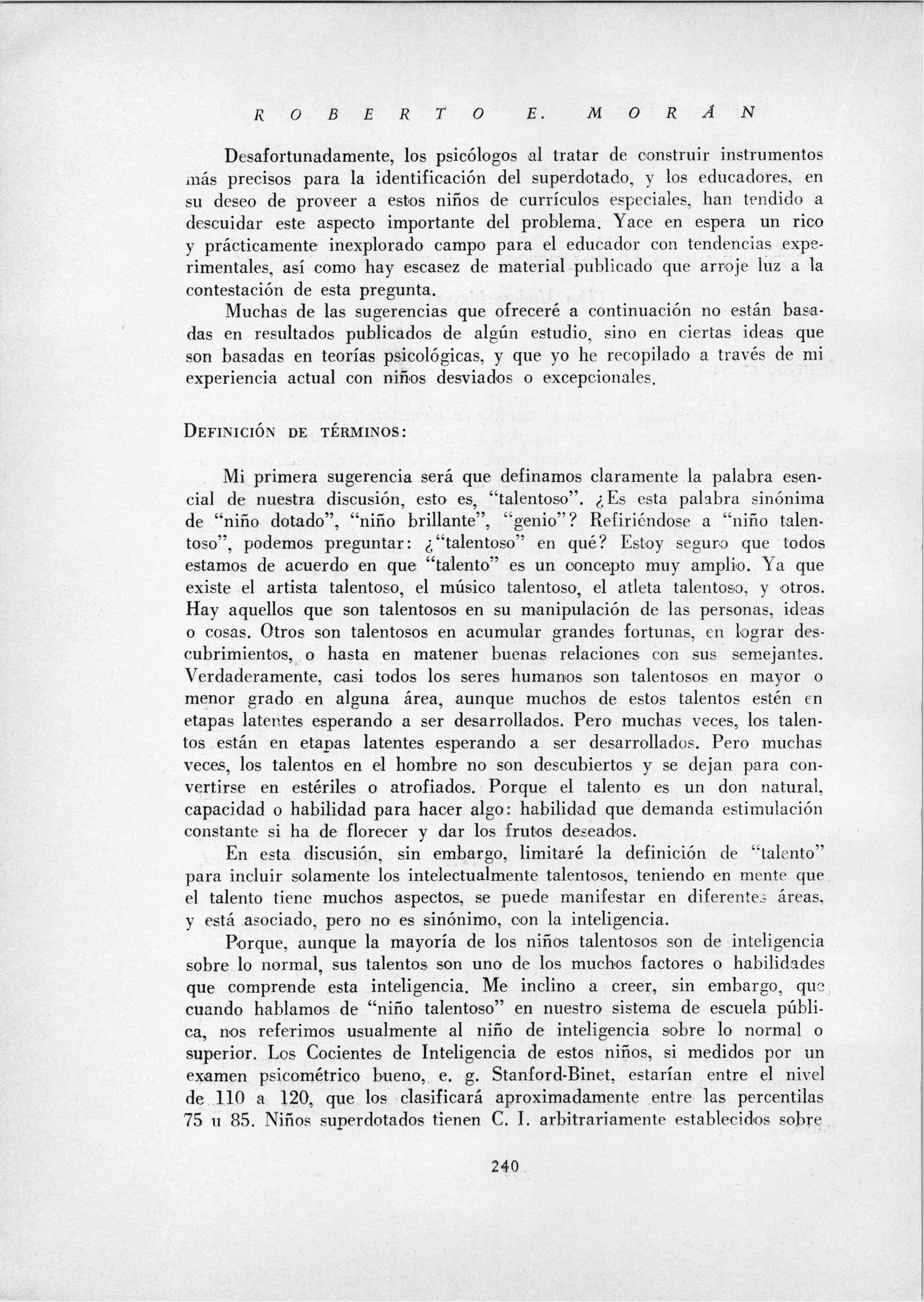 ROBERTO E. MORÁN

Desafortunadamente, los psicólogos al tratar de construir instrumentos más precisos para la identificación del superdotado, y los educadores, en su deseo de proveer a estos niños de currículos especiales, han tendido a descuidar este aspecto importante del problema. Yace en espera un rico y prácticamente inexplorado campo para el educador con tendencias experimentales, así como hay escasez de material publicado que arroje luz a la contestación de esta pregunta.

Muchas de las sugerencias que ofreceré a continuación no están basadas en resultados publicados de algún estudio, sino en ciertas ideas que son basadas en teorías psicológicas, y que yo he recopilado a través de mi experiencia actual con niños desviados o excepcionales.

DEFINICIÓN DE TÉRMINOS:

Mi primera sugerencia será que definamos claramente la palabra esencial de nuestra discusión, esto es, "talentoso". ¿Es esta palabra sinónima de "niño dotado", "niño brillante", "genio"? Refiriéndose a "niño talentoso", podemos preguntar: ¿"talentoso" en qué? Estoy seguro que todos estamos de acuerdo en que "talento" es un concepto muy amplio. Ya que existe el artista talentoso, el músico talentoso, el atleta talentoso, y otros. Hay aquellos que son talentosos en su manipulación de las personas, ideas o cosas. Otros son talentosos en acumular grandes fortunas, en lograr descubrimientos, o hasta en matener buenas relaciones con sus semejantes. Verdaderamente, casi todos los seres humanos son talentosos en mayor o menor grado en alguna área, aunque muchos de estos talentos estén en etapas latentes esperando a ser desarrollados. Pero muchas veces, los talentos están en etapas latentes esperando a ser desarrollados. Pero muchas veces, los talentos en el hombre no son descubiertos y se dejan para convertirse en estériles o atrofiados. Porque el talento es un don natural, capacidad o habilidad para hacer algo: habilidad que demanda estimulación constante si ha de florecer y dar los frutos deseados.

En esta discusión, sin embargo, limitaré la definición de "talento" para incluir solamente los intelectualmente talentosos, teniendo en mente que el talento tiene muchos aspectos, se puede manifestar en diferentes áreas, y está asociado, pero no es sinónimo, con la inteligencia.

Porque, aunque la mayoría de los niños talentosos son de inteligencia sobre lo normal, sus talentos son uno de los muchos factores o habilidades que comprende esta inteligencia. Me inclino a creer, sin embargo, que cuando hablamos de "niño talentoso" en nuestro sistema de escuela pública, nos referimos usualmente al niño de inteligencia sobre lo normal o superior. Los Cocientes de Inteligencia de estos niños, si medidos por un examen psicométrico bueno, e. g. Stanford-Binet, estarían entre el nivel de 110 a 120, que los clasificará aproximadamente entre las percentilas 75 u 85. Niños superdotados tienen C. I. arbitrariamente establecidos sobre

240